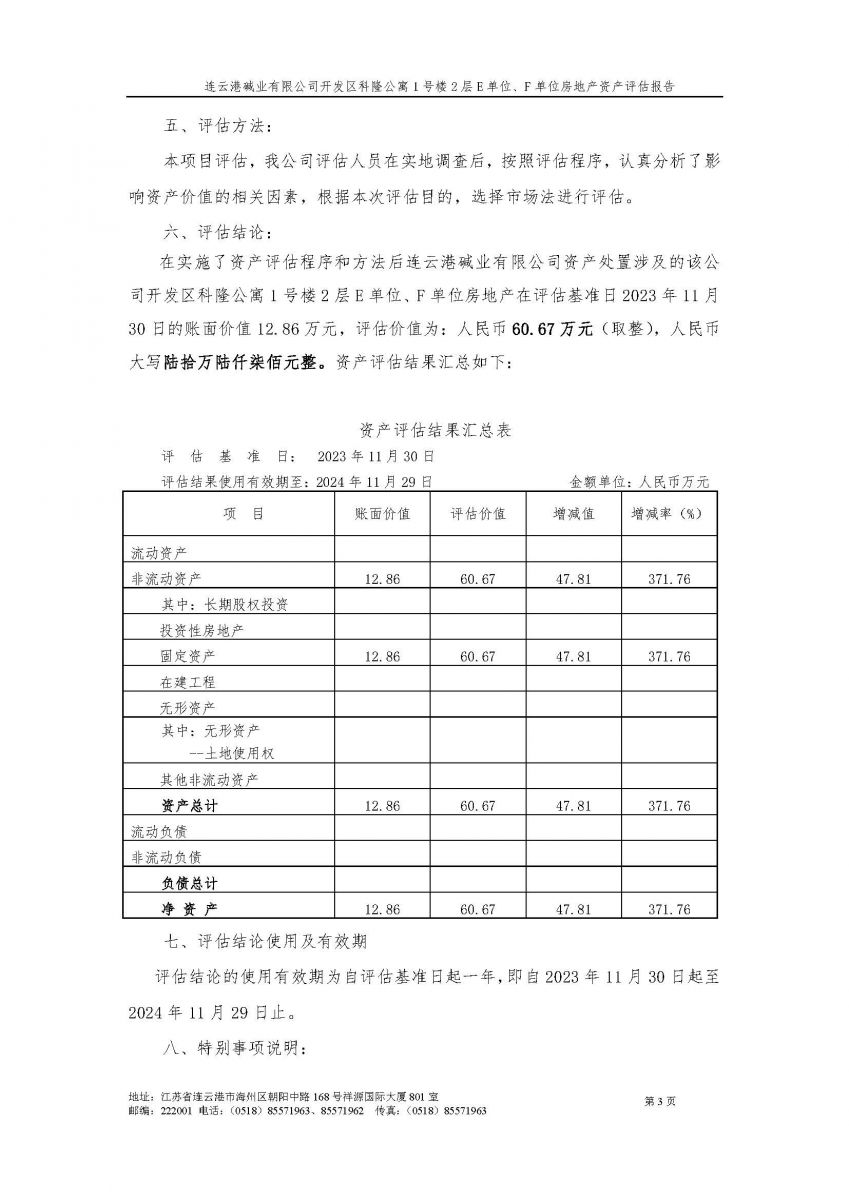 连云港碱业有限公司开发区科隆公寓1号楼2层E单位、F单位房地产资产评估报告

五、评估方法：

本项目评估，我公司评估人员在实地调查后，按照评估程序，认真分析了影响资产价值的相关因素，根据本次评估目的，选择市场法进行评估。

六、评估结论：

在实施了资产评估程序和方法后连云港碱业有限公司资产处置涉及的该公司开发区科隆公寓1号楼2层E单位、F单位房地产在评估基准日2023年11月30日的账面价值12.86万元，评估价值为：人民币60.67万元（取整），人民币大写陆拾万陆仟柒佰元整。资产评估结果汇总如下：

资产评估结果汇总表

评 估 基 准 日： 2023年11月30日

评估结果使用有效期至：2024年11月29日

金额单位：人民币万元

| 项 目 | 账面价值 | 评估价值 | 增减值 | 增减率（%） |
|---|---|---|---|---|
| 流动资产 | | | | |
| 非流动资产 | 12.86 | 60.67 | 47.81 | 371.76 |
| 其中：长期股权投资 | | | | |
| 投资性房地产 | | | | |
| 固定资产 | 12.86 | 60.67 | 47.81 | 371.76 |
| 在建工程 | | | | |
| 无形资产 | | | | |
| 其中：无形资产 --土地使用权 | | | | |
| 其他非流动资产 | | | | |
| 资产总计 | 12.86 | 60.67 | 47.81 | 371.76 |
| 流动负债 | | | | |
| 非流动负债 | | | | |
| 负债总计 | | | | |
| 净 资 产 | 12.86 | 60.67 | 47.81 | 371.76 |

七、评估结论使用及有效期

评估结论的使用有效期为自评估基准日起一年，即自2023年11月30日起至2024年11月29日止。

八、特别事项说明：

地址：江苏省连云港市海州区朝阳中路168号祥源国际大厦801室
邮编：222001 电话：（0518）85571963、85571962 传真：（0518）85571963

第3页